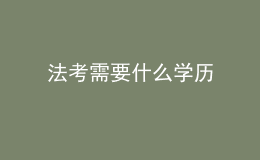 法考需要什么学历